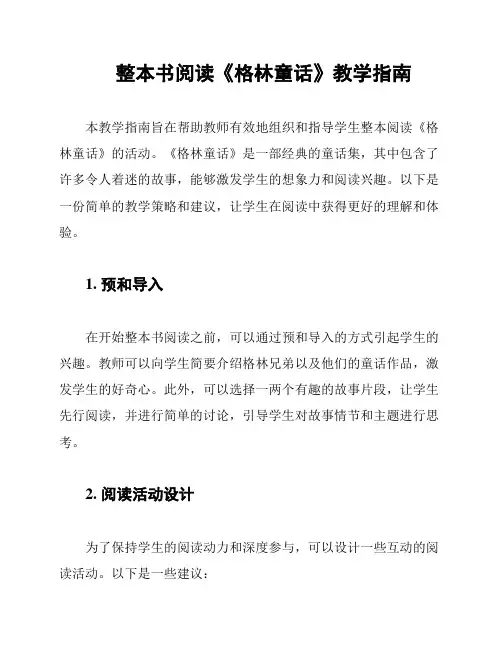 整本书阅读《格林童话》教学指南

本教学指南旨在帮助教师有效地组织和指导学生整本阅读《格林童话》的活动。《格林童话》是一部经典的童话集，其中包含了许多令人着迷的故事，能够激发学生的想象力和阅读兴趣。以下是一份简单的教学策略和建议，让学生在阅读中获得更好的理解和体验。

1. 预和导入

在开始整本书阅读之前，可以通过预和导入的方式引起学生的兴趣。教师可以向学生简要介绍格林兄弟以及他们的童话作品，激发学生的好奇心。此外，可以选择一两个有趣的故事片段，让学生先行阅读，并进行简单的讨论，引导学生对故事情节和主题进行思考。

2. 阅读活动设计

为了保持学生的阅读动力和深度参与，可以设计一些互动的阅读活动。以下是一些建议：